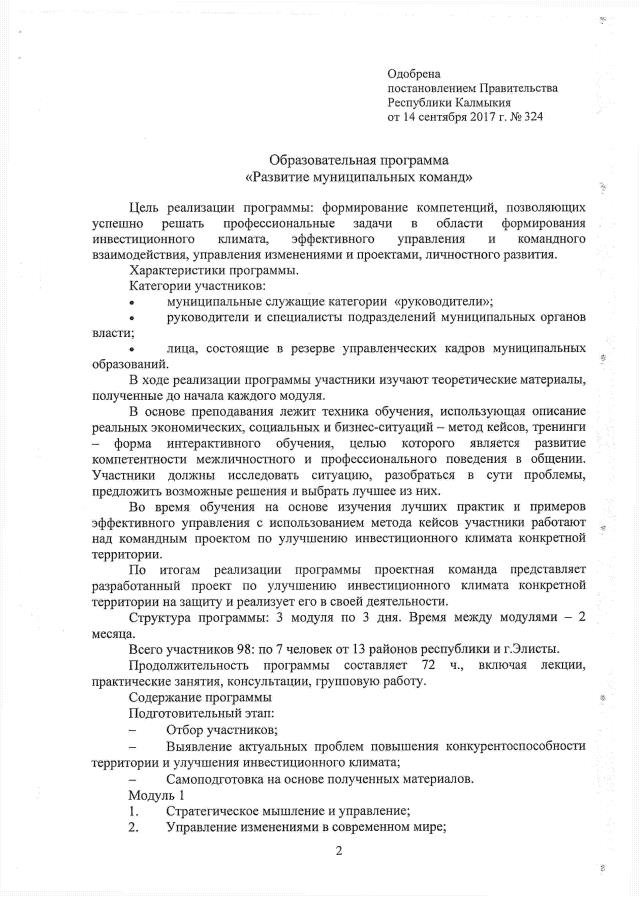 Одобрена
постановлением Правительства
Республики Калмыкия
от 14 сентября 2017 г. № 324

Образовательная программа
«Развитие муниципальных команд»

Цель реализации программы: формирование компетенций, позволяющих успешно решать профессиональные задачи в области формирования инвестиционного климата, эффективного управления и командного взаимодействия, управления изменениями и проектами, личностного развития.

Характеристики программы.

Категории участников:

• муниципальные служащие категории «руководители»;

• руководители и специалисты подразделений муниципальных органов власти;

• лица, состоящие в резерве управленческих кадров муниципальных образований.

В ходе реализации программы участники изучают теоретические материалы, полученные до начала каждого модуля.

В основе преподавания лежит техника обучения, использующая описание реальных экономических, социальных и бизнес-ситуаций – метод кейсов, тренинги – форма интерактивного обучения, целью которого является развитие компетентности межличностного и профессионального поведения в общении. Участники должны исследовать ситуацию, разобраться в сути проблемы, предложить возможные решения и выбрать лучшее из них.

Во время обучения на основе изучения лучших практик и примеров эффективного управления с использованием метода кейсов участники работают над командным проектом по улучшению инвестиционного климата конкретной территории.

По итогам реализации программы проектная команда представляет разработанный проект по улучшению инвестиционного климата конкретной территории на защиту и реализует его в своей деятельности.

Структура программы: 3 модуля по 3 дня. Время между модулями – 2 месяца.

Всего участников 98: по 7 человек от 13 районов республики и г.Элисты.

Продолжительность программы составляет 72 ч., включая лекции, практические занятия, консультации, групповую работу.

Содержание программы

Подготовительный этап:

– Отбор участников;

– Выявление актуальных проблем повышения конкурентоспособности территории и улучшения инвестиционного климата;

– Самоподготовка на основе полученных материалов.

Модуль 1

1. Стратегическое мышление и управление;

2. Управление изменениями в современном мире;

2